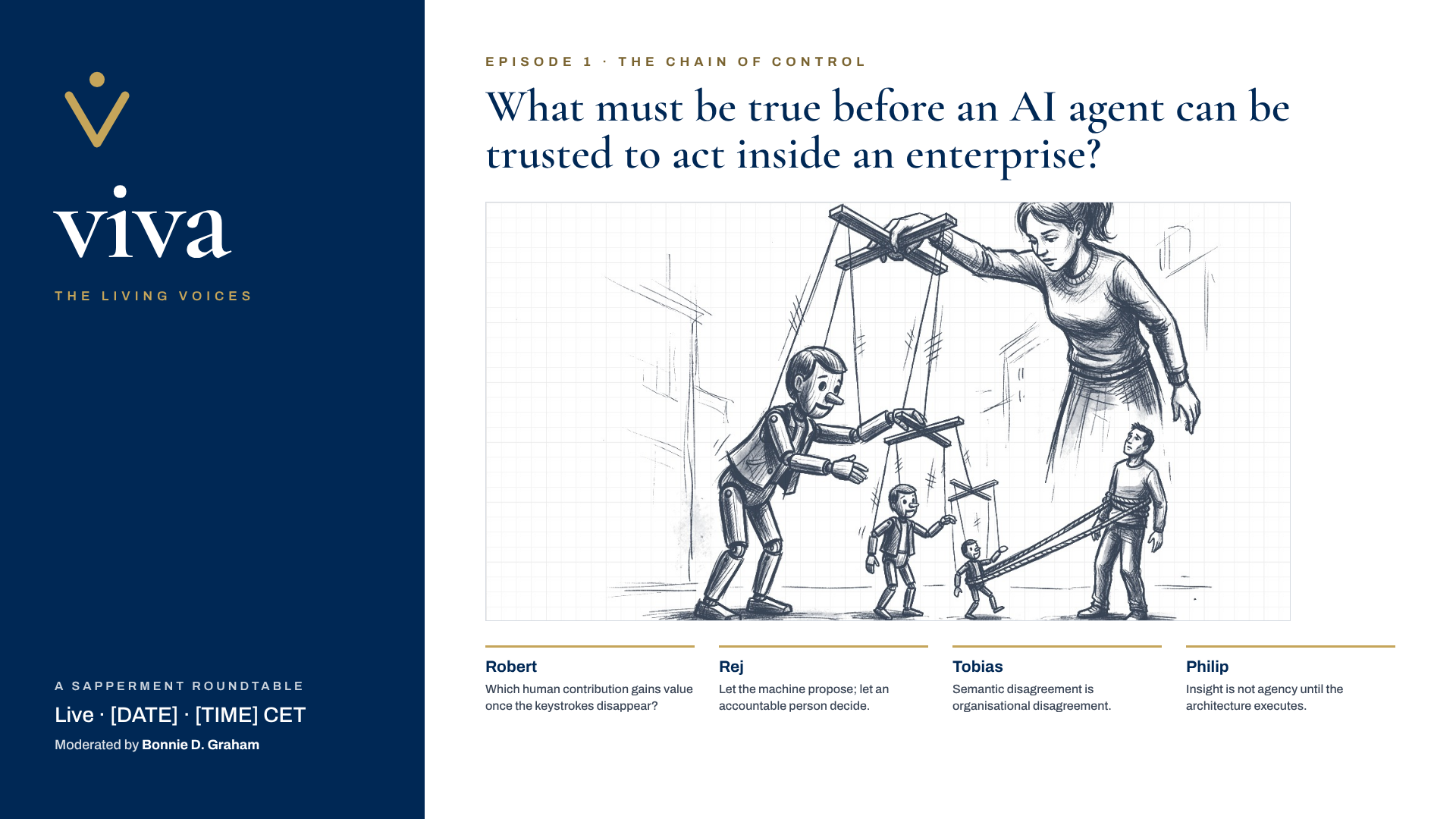 viva

THE LIVING VOICES

A SAPPERMENT ROUNDTABLE

Live · [DATE] · [TIME] CET

Moderated by Bonnie D. Graham

EPISODE 1 · THE CHAIN OF CONTROL

What must be true before an AI agent can be trusted to act inside an enterprise?

Robert

Which human contribution gains value once the keystrokes disappear?

Rej

Let the machine propose; let an accountable person decide.

Tobias

Semantic disagreement is organisational disagreement.

Philip

Insight is not agency until the architecture executes.